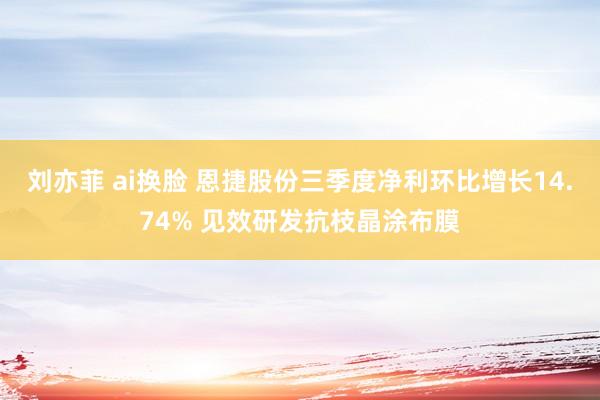 刘亦菲 ai换脸 恩捷股份三季度净利环比增长14.74% 见效研发抗枝晶涂布膜